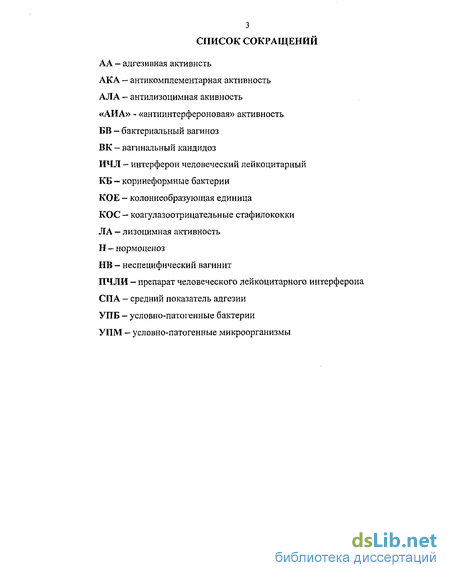 3

СПИСОК СОКРАЩЕНИЙ

АА – адгезивная активность

АКА – антикомплементарная активность

АЛА – антилизоцимная акивность

«АИА» - «антиинтерфероновая» активность

БВ – бактериальный вагиноз

ВК – вагинальный кандидоз

ИЧЛ – интерферон человеческий лейкоцитарный

КБ – коринеформные бактерии

КОЕ – колониеобразующая единица

КОС – коагулазоотрицательные стафилококки

ЛА – лизоцимная активность

Н – нормоценоз

НВ – неспецифический вагинит

ПЧЛИ – препарат человеческого лейкоцитарного интерферона

СПА – средний показатель адгезии

УПБ – условно-патогенные бактерии

УПМ – условно-патогенные микроорганизмы

dsLib.net
библиотека диссертаций